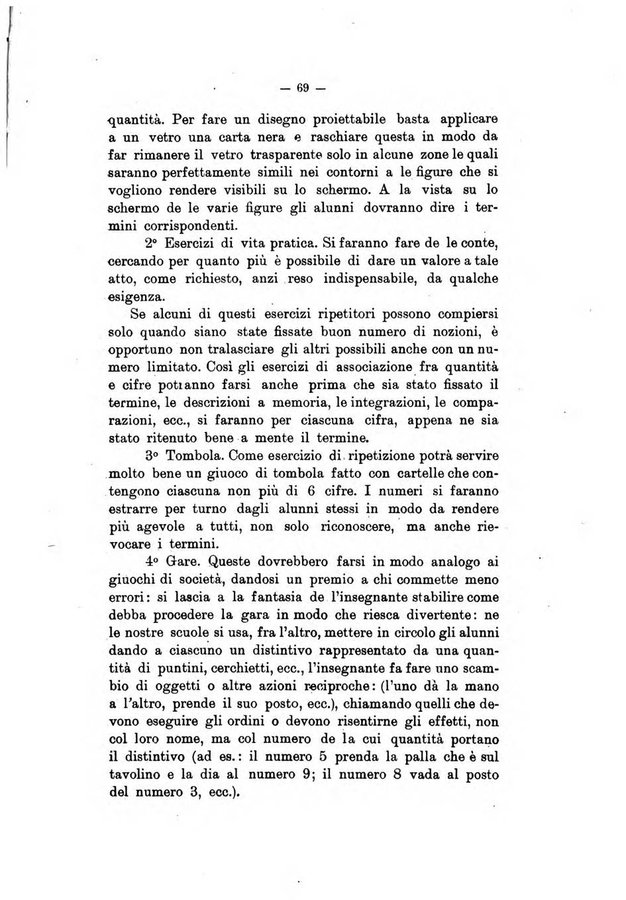 — 69 —

quantità. Per fare un disegno proiettabile basta applicare a un vetro una carta nera e raschiare questa in modo da far rimanere il vetro trasparente solo in alcune zone le quali saranno perfettamente simili nei contorni a le figure che si vogliono rendere visibili su lo schermo. A la vista su lo schermo de le varie figure gli alunni dovranno dire i termini corrispondenti.

2° Esercizi di vita pratica. Si faranno fare de le conte, cercando per quanto più è possibile di dare un valore a tale atto, come richiesto, anzi reso indispensabile, da qualche esigenza.

Se alcuni di questi esercizi ripetitori possono compiersi solo quando siano state fissate buon numero di nozioni, è opportuno non tralasciare gli altri possibili anche con un numero limitato. Così gli esercizi di associazione fra quantità e cifre potranno farsi anche prima che sia stato fissato il termine, le descrizioni a memoria, le integrazioni, le comparazioni, ecc., si faranno per ciascuna cifra, appena ne sia stato ritenuto bene a mente il termine.

3° Tombola. Come esercizio di ripetizione potrà servire molto bene un giuoco di tombola fatto con cartelle che contengono ciascuna non più di 6 cifre. I numeri si faranno estrarre per turno dagli alunni stessi in modo da rendere più agevole a tutti, non solo riconoscere, ma anche rievocare i termini.

4° Gare. Queste dovrebbero farsi in modo analogo ai giuochi di società, dandosi un premio a chi commette meno errori: si lascia a la fantasia de l'insegnante stabilire come debba procedere la gara in modo che riesca divertente: ne le nostre scuole si usa, fra l'altro, mettere in circolo gli alunni dando a ciascuno un distintivo rappresentato da una quantità di puntini, cerchietti, ecc., l'insegnante fa fare uno scambio di oggetti o altre azioni reciproche: (l'uno dà la mano a l'altro, prende il suo posto, ecc.), chiamando quelli che devono eseguire gli ordini o devono risentirne gli effetti, non col loro nome, ma col numero de la cui quantità portano il distintivo (ad es.: il numero 5 prenda la palla che è sul tavolino e la dia al numero 9; il numero 8 vada al posto del numero 3, ecc.).